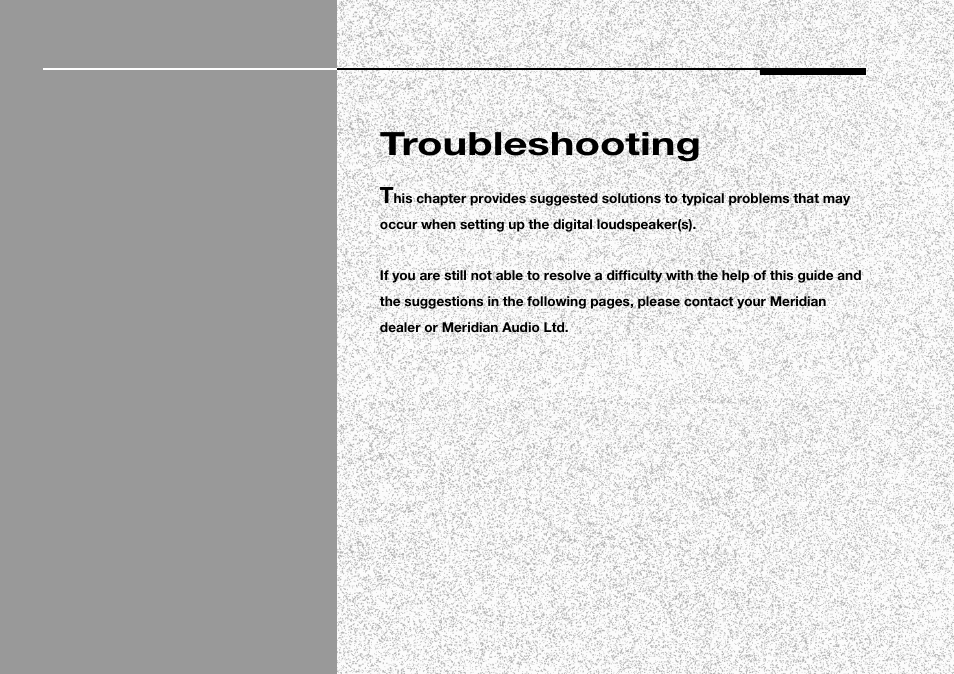 Troubleshooting

This chapter provides suggested solutions to typical problems that may occur when setting up the digital loudspeaker(s).

If you are still not able to resolve a difficulty with the help of this guide and the suggestions in the following pages, please contact your Meridian dealer or Meridian Audio Ltd.